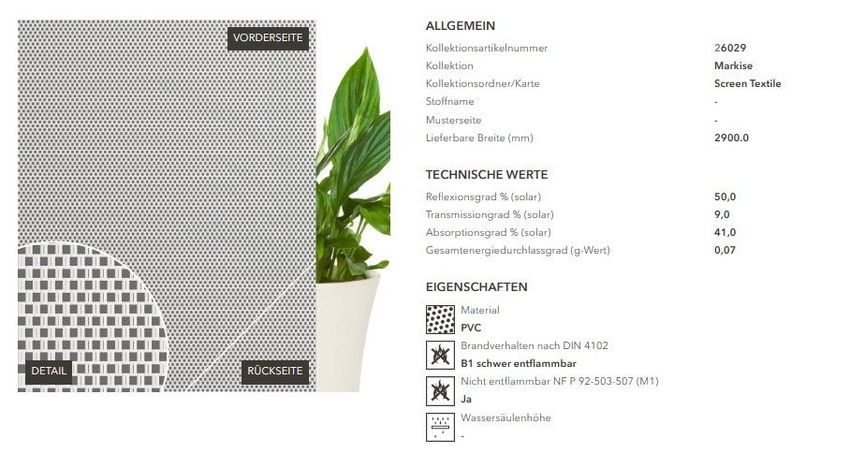 VORDERSEITE

DETAIL

RÜCKSEITE

ALLGEMEIN

| | |
|---|---|
| Kollektionsartikelnummer | 26029 |
| Kollektion | Markise |
| Kollektionsordner/Karte | Screen Textile |
| Stoffname | - |
| Musterseite | - |
| Lieferbare Breite (mm) | 2900.0 |

TECHNISCHE WERTE

| | |
|---|---|
| Reflexionsgrad % (solar) | 50,0 |
| Transmissiongrad % (solar) | 9,0 |
| Absorptionsgrad % (solar) | 41,0 |
| Gesamtenergiedurchlassgrad (g-Wert) | 0,07 |

EIGENSCHAFTEN

Material
PVC

Brandverhalten nach DIN 4102
B1 schwer entflammbar

Nicht entflammbar NF P 92-503-507 (M1)
Ja

Wassersäulenhöhe
-